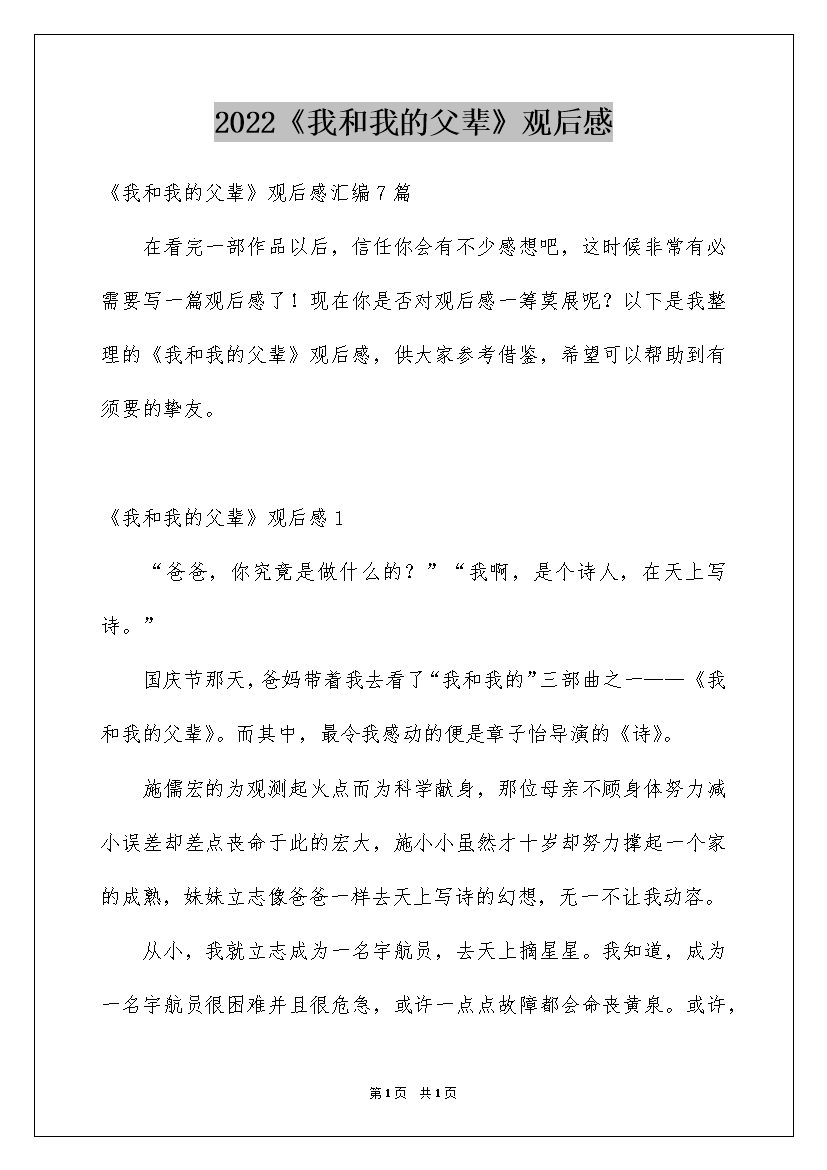 2022《我和我的父辈》观后感

《我和我的父辈》观后感汇编7篇

在看完一部作品以后，信任你会有不少感想吧，这时候非常有必需要写一篇观后感了！现在你是否对观后感一筹莫展呢？以下是我整理的《我和我的父辈》观后感，供大家参考借鉴，希望可以帮助到有须要的挚友。

《我和我的父辈》观后感1

“爸爸，你究竟是做什么的？”“我啊，是个诗人，在天上写诗。”

国庆节那天，爸妈带着我去看了“我和我的”三部曲之一——《我和我的父辈》。而其中，最令我感动的便是章子怡导演的《诗》。

施儒宏的为观测起火点而为科学献身，那位母亲不顾身体努力减小误差却差点丧命于此的宏大，施小小虽然才十岁却努力撑起一个家的成熟，妹妹立志像爸爸一样去天上写诗的幻想，无一不让我动容。

从小，我就立志成为一名宇航员，去天上摘星星。我知道，成为一名宇航员很困难并且很危急，或许一点点故障都会命丧黄泉。或许，

第1页 共1页